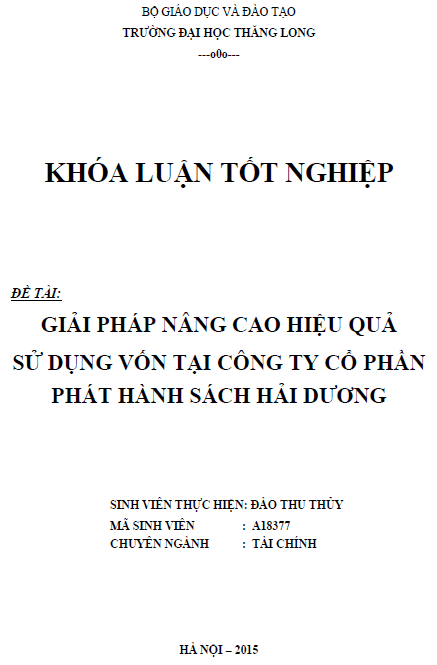 BỘ GIÁO DỤC VÀ ĐÀO TẠO
TRƯỜNG ĐẠI HỌC THĂNG LONG
---o0o---

KHÓA LUẬN TỐT NGHIỆP

ĐỀ TÀI:

GIẢI PHÁP NÂNG CAO HIỆU QUẢ SỬ DỤNG VỐN TẠI CÔNG TY CỔ PHẦN PHÁT HÀNH SÁCH HẢI DƯƠNG

SINH VIÊN THỰC HIỆN: ĐÀO THU THỦY
MÃ SINH VIÊN : A18377
CHUYÊN NGÀNH : TÀI CHÍNH

HÀ NỘI – 2015